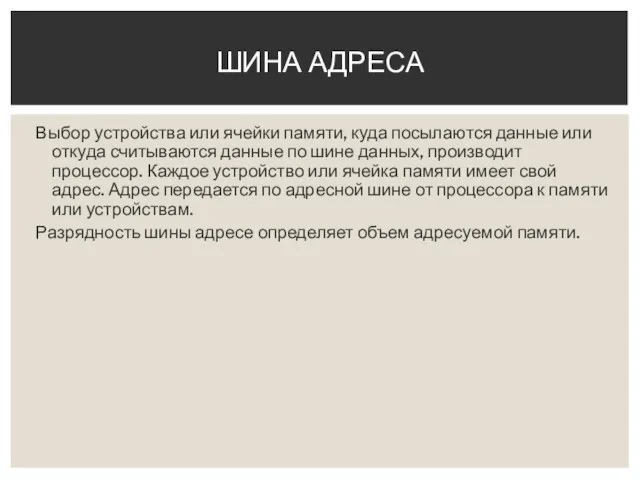 ШИНА АДРЕСА

Выбор устройства или ячейки памяти, куда посылаются данные или откуда считываются данные по шине данных, производит процессор. Каждое устройство или ячейка памяти имеет свой адрес. Адрес передается по адресной шине от процессора к памяти или устройствам.

Разрядность шины адресе определяет объем адресуемой памяти.